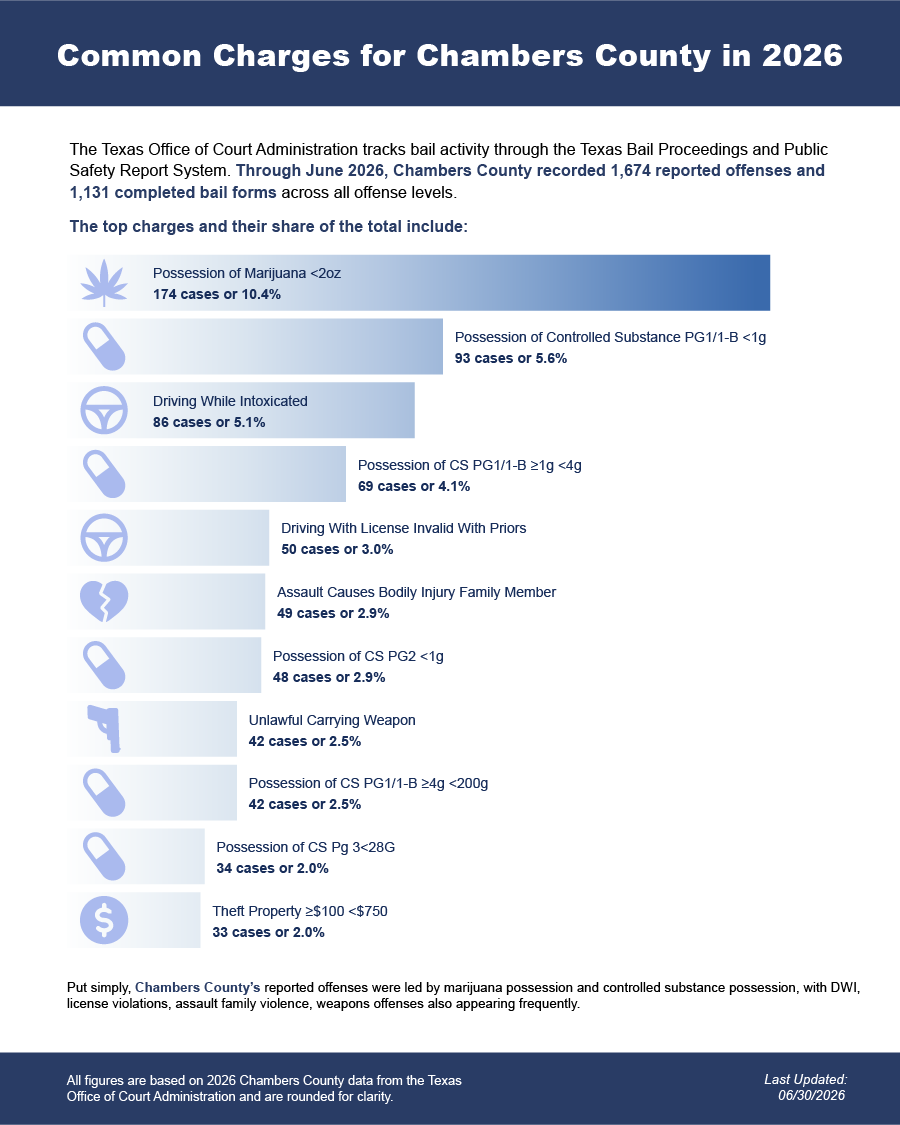 Common Charges for Chambers County in 2026

The Texas Office of Court Administration tracks bail activity through the Texas Bail Proceedings and Public Safety Report System. Through June 2026, Chambers County recorded 1,674 reported offenses and 1,131 completed bail forms across all offense levels.

The top charges and their share of the total include:

Possession of Marijuana <2oz
174 cases or 10.4%

Possession of Controlled Substance PG1/1-B <1g
93 cases or 5.6%

Driving While Intoxicated
86 cases or 5.1%

Possession of CS PG1/1-B ≥1g <4g
69 cases or 4.1%

Driving With License Invalid With Priors
50 cases or 3.0%

Assault Causes Bodily Injury Family Member
49 cases or 2.9%

Possession of CS PG2 <1g
48 cases or 2.9%

Unlawful Carrying Weapon
42 cases or 2.5%

Possession of CS PG1/1-B ≥4g <200g
42 cases or 2.5%

Possession of CS Pg 3<28G
34 cases or 2.0%

Theft Property ≥$100 <$750
33 cases or 2.0%

Put simply, Chambers County's reported offenses were led by marijuana possession and controlled substance possession, with DWI, license violations, assault family violence, weapons offenses also appearing frequently.

All figures are based on 2026 Chambers County data from the Texas Office of Court Administration and are rounded for clarity.

Last Updated: 06/30/2026